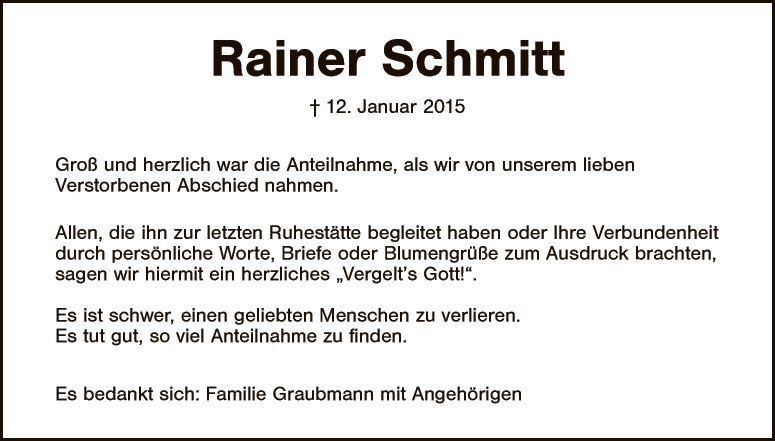 Rainer Schmitt

† 12. Januar 2015

Groß und herzlich war die Anteilnahme, als wir von unserem lieben Verstorbenen Abschied nahmen.

Allen, die ihn zur letzten Ruhestätte begleitet haben oder Ihre Verbundenheit durch persönliche Worte, Briefe oder Blumengrüße zum Ausdruck brachten, sagen wir hiermit ein herzliches „Vergelt's Gott!".

Es ist schwer, einen geliebten Menschen zu verlieren.
Es tut gut, so viel Anteilnahme zu finden.

Es bedankt sich: Familie Graubmann mit Angehörigen